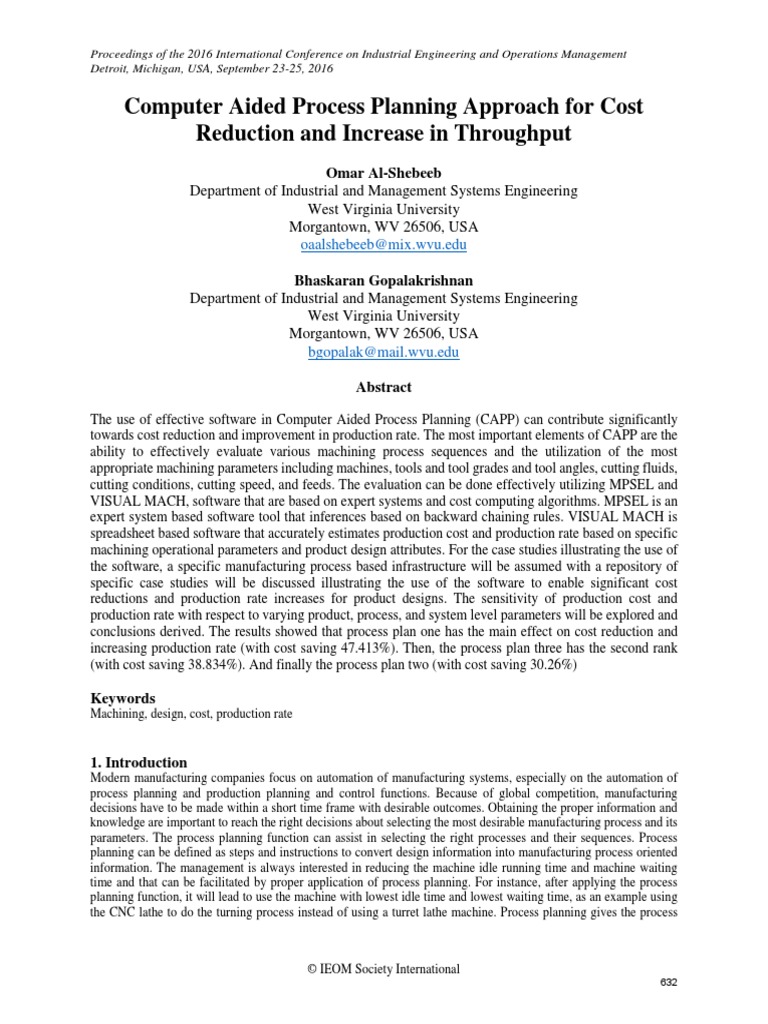 Proceedings of the 2016 International Conference on Industrial Engineering and Operations Management
Detroit, Michigan, USA, September 23-25, 2016

Computer Aided Process Planning Approach for Cost Reduction and Increase in Throughput

Omar Al-Shebeeb
Department of Industrial and Management Systems Engineering
West Virginia University
Morgantown, WV 26506, USA
oaalshebeeb@mix.wvu.edu

Bhaskaran Gopalakrishnan
Department of Industrial and Management Systems Engineering
West Virginia University
Morgantown, WV 26506, USA
bgopalak@mail.wvu.edu

Abstract

The use of effective software in Computer Aided Process Planning (CAPP) can contribute significantly towards cost reduction and improvement in production rate. The most important elements of CAPP are the ability to effectively evaluate various machining process sequences and the utilization of the most appropriate machining parameters including machines, tools and tool grades and tool angles, cutting fluids, cutting conditions, cutting speed, and feeds. The evaluation can be done effectively utilizing MPSEL and VISUAL MACH, software that are based on expert systems and cost computing algorithms. MPSEL is an expert system based software tool that inferences based on backward chaining rules. VISUAL MACH is spreadsheet based software that accurately estimates production cost and production rate based on specific machining operational parameters and product design attributes. For the case studies illustrating the use of the software, a specific manufacturing process based infrastructure will be assumed with a repository of specific case studies will be discussed illustrating the use of the software to enable significant cost reductions and production rate increases for product designs. The sensitivity of production cost and production rate with respect to varying product, process, and system level parameters will be explored and conclusions derived. The results showed that process plan one has the main effect on cost reduction and increasing production rate (with cost saving 47.413%). Then, the process plan three has the second rank (with cost saving 38.834%). And finally the process plan two (with cost saving 30.26%)

Keywords
Machining, design, cost, production rate

1. Introduction
Modern manufacturing companies focus on automation of manufacturing systems, especially on the automation of process planning and production planning and control functions. Because of global competition, manufacturing decisions have to be made within a short time frame with desirable outcomes. Obtaining the proper information and knowledge are important to reach the right decisions about selecting the most desirable manufacturing process and its parameters. The process planning function can assist in selecting the right processes and their sequences. Process planning can be defined as steps and instructions to convert design information into manufacturing process oriented information. The management is always interested in reducing the machine idle running time and machine waiting time and that can be facilitated by proper application of process planning. For instance, after applying the process planning function, it will lead to use the machine with lowest idle time and lowest waiting time, as an example using the CNC lathe to do the turning process instead of using a turret lathe machine. Process planning gives the process

© IEOM Society International
632